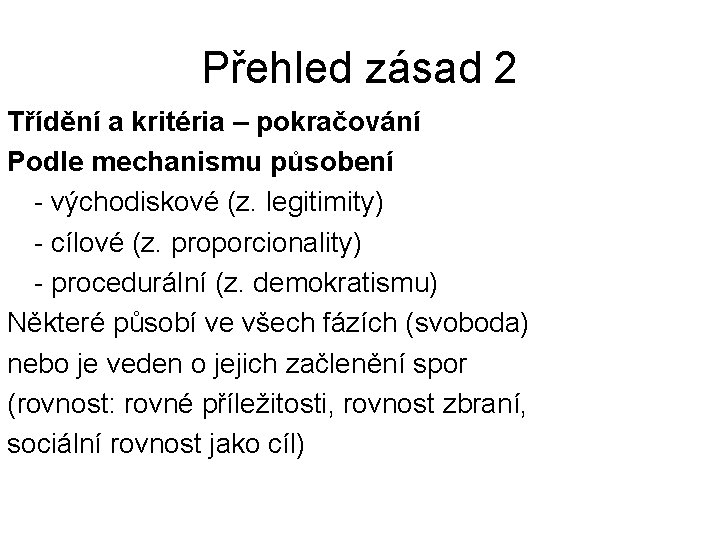 Přehled zásad 2

Třídění a kritéria – pokračování

Podle mechanismu působení

- východiskové (z. legitimity)
- cílové (z. proporcionality)
- procedurální (z. demokratismu)

Některé působí ve všech fázích (svoboda) nebo je veden o jejich začlenění spor (rovnost: rovné příležitosti, rovnost zbraní, sociální rovnost jako cíl)